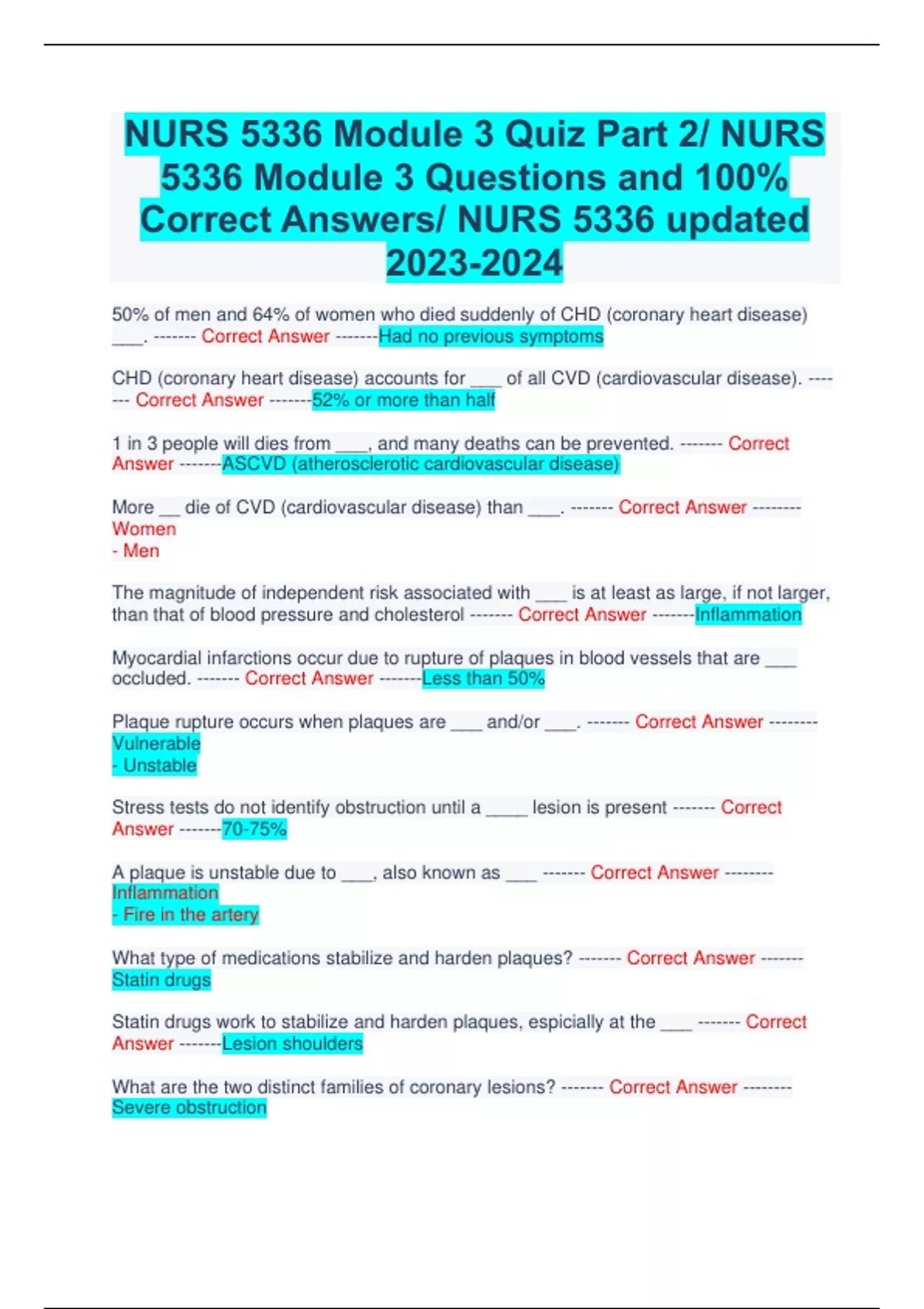 NURS 5336 Module 3 Quiz Part 2/ NURS 5336 Module 3 Questions and 100% Correct Answers/ NURS 5336 updated 2023-2024

50% of men and 64% of women who died suddenly of CHD (coronary heart disease) ___. ------- Correct Answer -------Had no previous symptoms

CHD (coronary heart disease) accounts for ___ of all CVD (cardiovascular disease). ------- Correct Answer -------52% or more than half

1 in 3 people will dies from ___, and many deaths can be prevented. ------- Correct Answer -------ASCVD (atherosclerotic cardiovascular disease)

More __ die of CVD (cardiovascular disease) than ___. ------- Correct Answer --------Women
- Men

The magnitude of independent risk associated with ___ is at least as large, if not larger, than that of blood pressure and cholesterol ------- Correct Answer -------Inflammation

Myocardial infarctions occur due to rupture of plaques in blood vessels that are ___ occluded. ------- Correct Answer -------Less than 50%

Plaque rupture occurs when plaques are ___ and/or ___. ------- Correct Answer --------Vulnerable
- Unstable

Stress tests do not identify obstruction until a ____ lesion is present ------- Correct Answer -------70-75%

A plaque is unstable due to ___, also known as ___ ------- Correct Answer --------Inflammation
- Fire in the artery

What type of medications stabilize and harden plaques? ------- Correct Answer -------Statin drugs

Statin drugs work to stabilize and harden plaques, espicially at the ___ ------- Correct Answer -------Lesion shoulders

What are the two distinct families of coronary lesions? ------- Correct Answer --------Severe obstruction